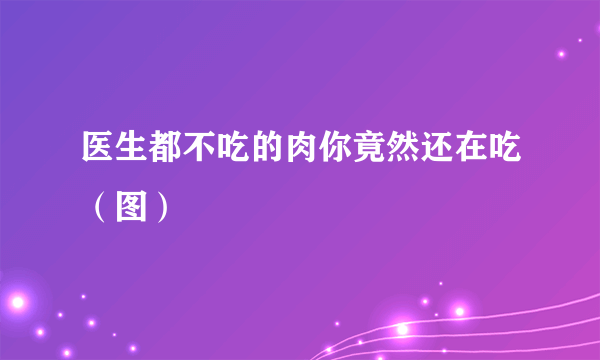 医生都不吃的肉你竟然还在吃（图）